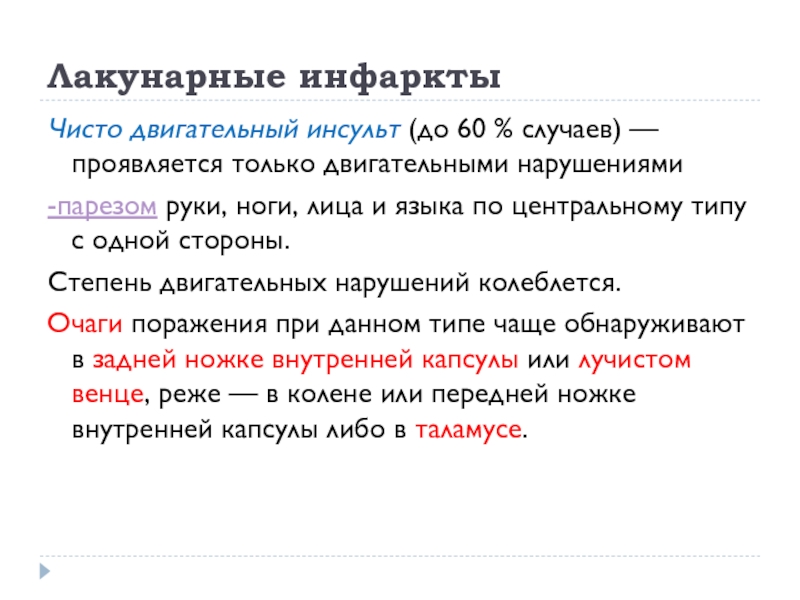 Лакунарные инфаркты

Чисто двигательный инсульт (до 60 % случаев) — проявляется только двигательными нарушениями

-парезом руки, ноги, лица и языка по центральному типу с одной стороны.

Степень двигательных нарушений колеблется.

Очаги поражения при данном типе чаще обнаруживают в задней ножке внутренней капсулы или лучистом венце, реже — в колене или передней ножке внутренней капсулы либо в таламусе.